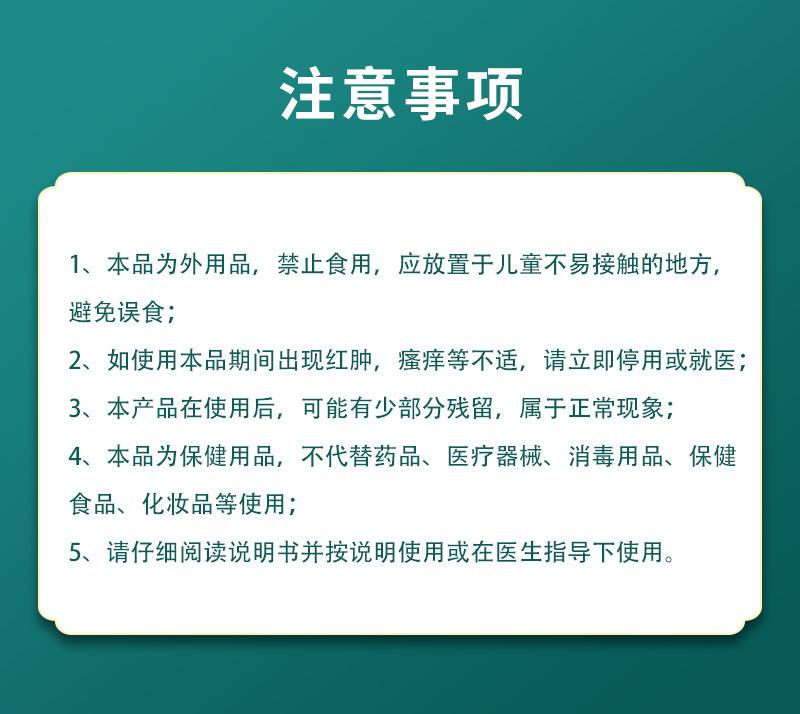 注意事项

1、本品为外用品，禁止食用，应放置于儿童不易接触的地方，避免误食；

2、如使用本品期间出现红肿，瘙痒等不适，请立即停用或就医；

3、本产品在使用后，可能有少部分残留，属于正常现象；

4、本品为保健用品，不代替药品、医疗器械、消毒用品、保健食品、化妆品等使用；

5、请仔细阅读说明书并按说明使用或在医生指导下使用。